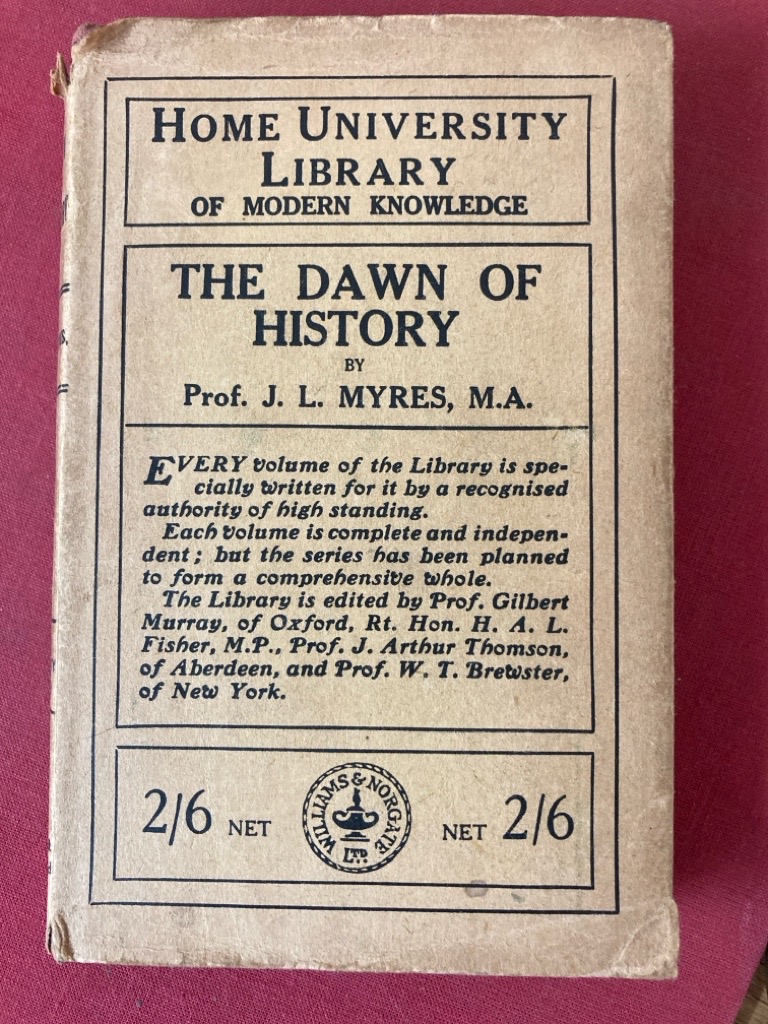 HOME UNIVERSITY LIBRARY
OF MODERN KNOWLEDGE

THE DAWN OF HISTORY
BY
Prof. J. L. MYRES, M.A.

EVERY volume of the Library is specially written for it by a recognised authority of high standing.

Each volume is complete and independent; but the series has been planned to form a comprehensive whole.

The Library is edited by Prof. Gilbert Murray, of Oxford, Rt. Hon. H. A. L. Fisher, M.P., Prof. J. Arthur Thomson, of Aberdeen, and Prof. W. T. Brewster, of New York.

2/6 NET

WILLIAMS & NORGATE LTD.

NET 2/6